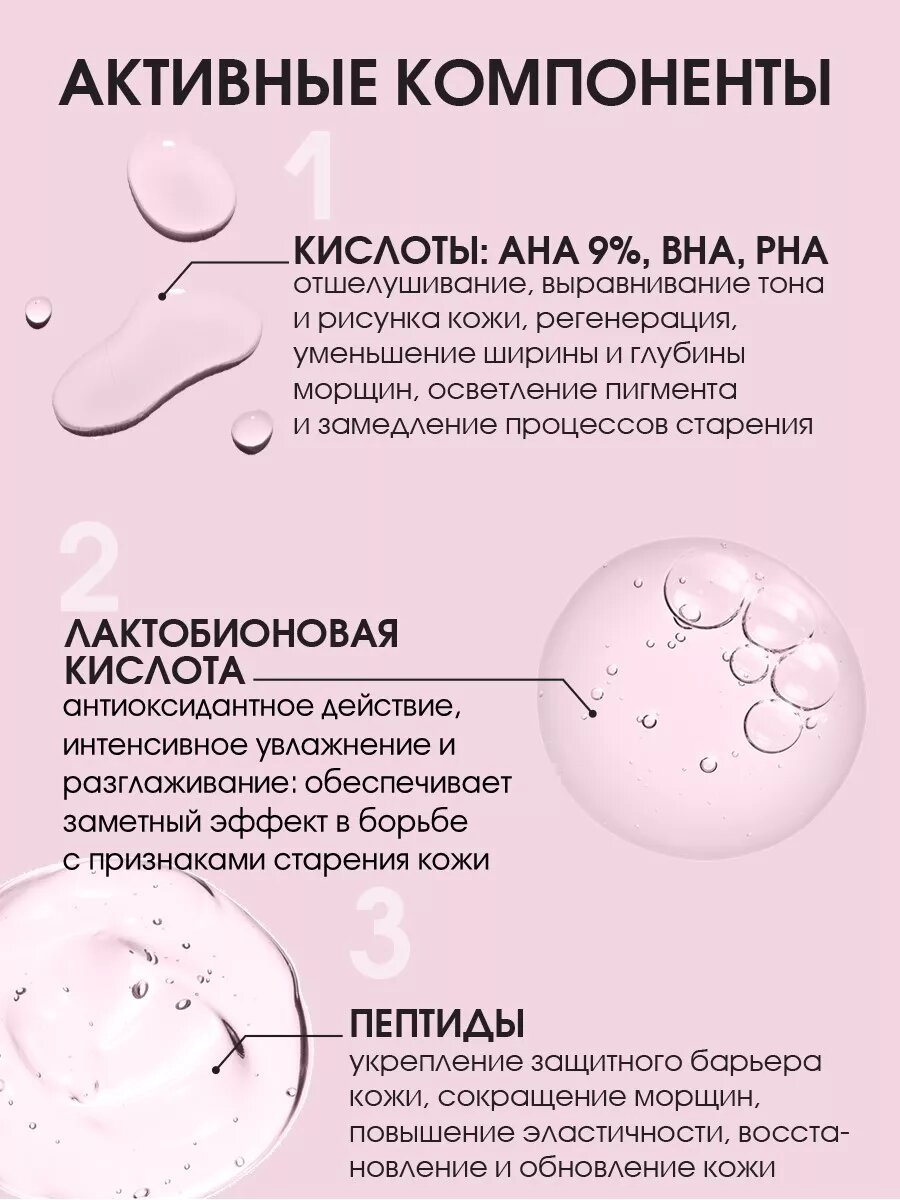 АКТИВНЫЕ КОМПОНЕНТЫ

1

КИСЛОТЫ: AHA 9%, BHA, PHA
отшелушивание, выравнивание тона и рисунка кожи, регенерация, уменьшение ширины и глубины морщин, осветление пигмента и замедление процессов старения

2

ЛАКТОБИОНОВАЯ КИСЛОТА
антиоксидантное действие, интенсивное увлажнение и разглаживание: обеспечивает заметный эффект в борьбе с признаками старения кожи

3

ПЕПТИДЫ
укрепление защитного барьера кожи, сокращение морщин, повышение эластичности, восстановление и обновление кожи